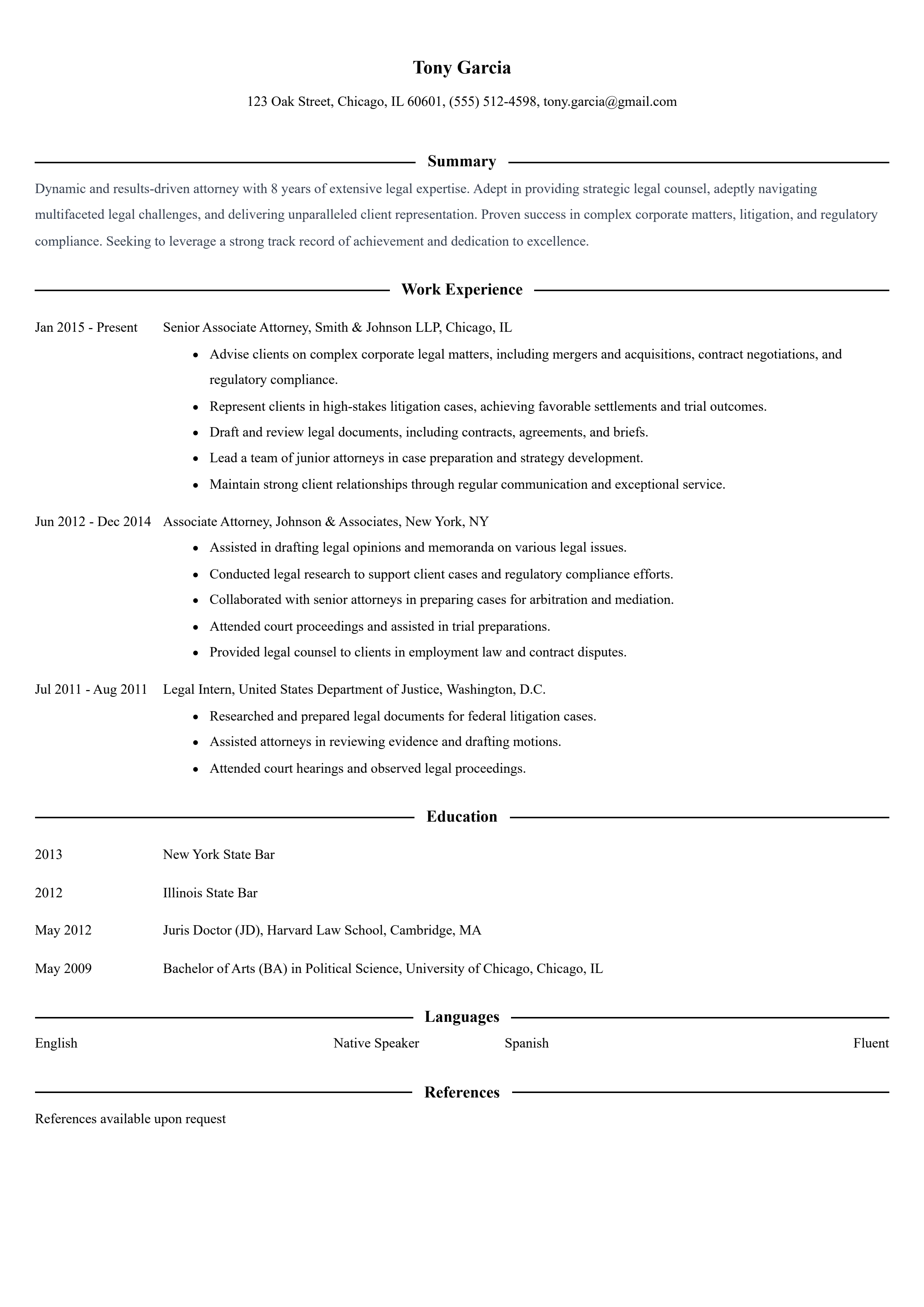 Tony Garcia

123 Oak Street, Chicago, IL 60601, (555) 512-4598, tony.garcia@gmail.com

Summary

Dynamic and results-driven attorney with 8 years of extensive legal expertise. Adept in providing strategic legal counsel, adeptly navigating multifaceted legal challenges, and delivering unparalleled client representation. Proven success in complex corporate matters, litigation, and regulatory compliance. Seeking to leverage a strong track record of achievement and dedication to excellence.

Work Experience

Jan 2015 - Present Senior Associate Attorney, Smith & Johnson LLP, Chicago, IL

- Advise clients on complex corporate legal matters, including mergers and acquisitions, contract negotiations, and regulatory compliance.
- Represent clients in high-stakes litigation cases, achieving favorable settlements and trial outcomes.
- Draft and review legal documents, including contracts, agreements, and briefs.
- Lead a team of junior attorneys in case preparation and strategy development.
- Maintain strong client relationships through regular communication and exceptional service.

Jun 2012 - Dec 2014 Associate Attorney, Johnson & Associates, New York, NY

- Assisted in drafting legal opinions and memoranda on various legal issues.
- Conducted legal research to support client cases and regulatory compliance efforts.
- Collaborated with senior attorneys in preparing cases for arbitration and mediation.
- Attended court proceedings and assisted in trial preparations.
- Provided legal counsel to clients in employment law and contract disputes.

Jul 2011 - Aug 2011 Legal Intern, United States Department of Justice, Washington, D.C.

- Researched and prepared legal documents for federal litigation cases.
- Assisted attorneys in reviewing evidence and drafting motions.
- Attended court hearings and observed legal proceedings.

Education

2013 New York State Bar

2012 Illinois State Bar

May 2012 Juris Doctor (JD), Harvard Law School, Cambridge, MA

May 2009 Bachelor of Arts (BA) in Political Science, University of Chicago, Chicago, IL

Languages

English Native Speaker Spanish Fluent

References

References available upon request